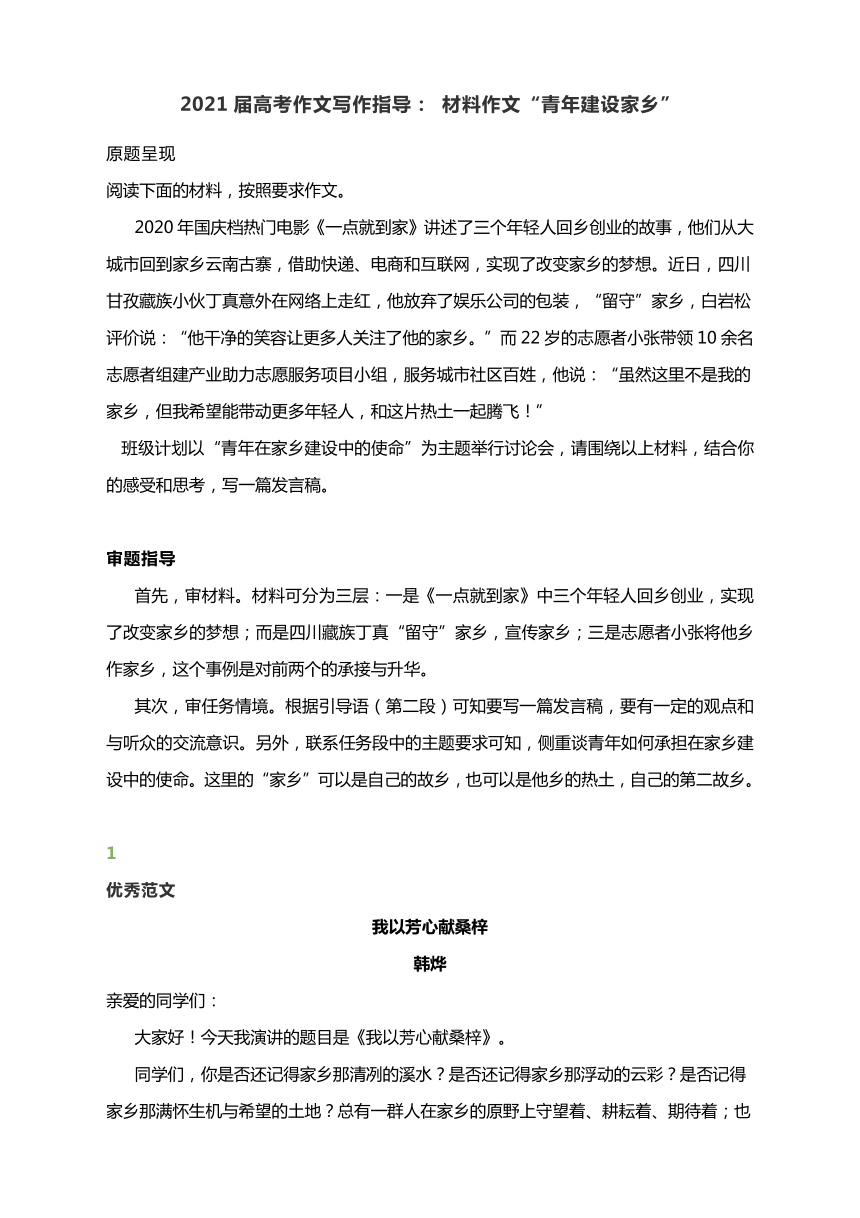 2021 届高考作文写作指导： 材料作文“青年建设家乡”

原题呈现

阅读下面的材料，按照要求作文。

2020 年国庆档热门电影《一点就到家》讲述了三个年轻人回乡创业的故事，他们从大城市回到家乡云南古寨，借助快递、电商和互联网，实现了改变家乡的梦想。近日，四川甘孜藏族小伙丁真意外在网络上走红，他放弃了娱乐公司的包装，“留守”家乡，白岩松评价说：“他干净的笑容让更多人关注了他的家乡。”而 22 岁的志愿者小张带领 10 余名志愿者组建产业助力志愿服务项目小组，服务城市社区百姓，他说：“虽然这里不是我的家乡，但我希望能带动更多年轻人，和这片热土一起腾飞！”

班级计划以“青年在家乡建设中的使命”为主题举行讨论会，请围绕以上材料，结合你的感受和思考，写一篇发言稿。

审题指导

首先，审材料。材料可分为三层：一是《一点就到家》中三个年轻人回乡创业，实现了改变家乡的梦想；而是四川藏族丁真“留守”家乡，宣传家乡；三是志愿者小张将他乡作家乡，这个事例是对前两个的承接与升华。

其次，审任务情境。根据引导语（第二段）可知要写一篇发言稿，要有一定的观点和与听众的交流意识。另外，联系任务段中的主题要求可知，侧重谈青年如何承担在家乡建设中的使命。这里的“家乡”可以是自己的故乡，也可以是他乡的热土，自己的第二故乡。

1

优秀范文

我以芳心献桑梓

韩烨

亲爱的同学们：

大家好！今天我演讲的题目是《我以芳心献桑梓》。

同学们，你是否还记得家乡那清冽的溪水？是否还记得家乡那浮动的云彩？是否记得家乡那满怀生机与希望的土地？总有一群人在家乡的原野上守望着、耕耘着、期待着；也